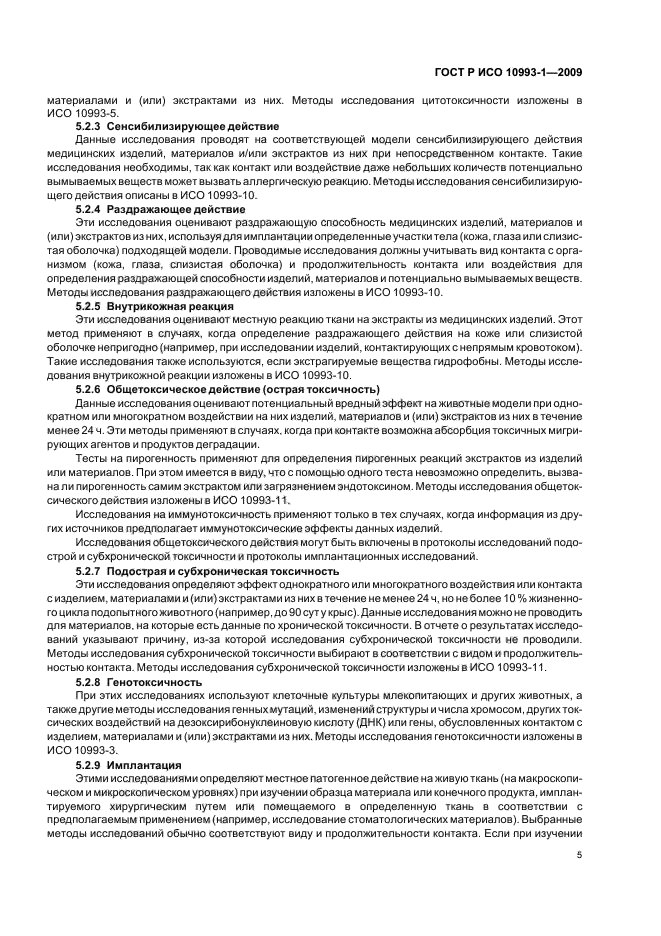 ГОСТ Р ИСО 10993-1—2009

материалами и (или) экстрактами из них. Методы исследования цитотоксичности изложены в ИСО 10993-5.

5.2.3 Сенсибилизирующее действие

Данные исследования проводят на соответствующей модели сенсибилизирующего действия медицинских изделий, материалов и/или экстрактов из них при непосредственном контакте. Такие исследования необходимы, так как контакт или воздействие даже небольших количеств потенциально вымываемых веществ может вызвать аллергическую реакцию. Методы исследования сенсибилизирующего действия описаны в ИСО 10993-10.

5.2.4 Раздражающее действие

Эти исследования оценивают раздражающую способность медицинских изделий, материалов и (или) экстрактов из них, используя для имплантации определенные участки тела (кожа, глаза или слизистая оболочка) подходящей модели. Проводимые исследования должны учитывать вид контакта с организмом (кожа, глаза, слизистая оболочка) и продолжительность контакта или воздействия для определения раздражающей способности изделий, материалов и потенциально вымываемых веществ. Методы исследования раздражающего действия изложены в ИСО 10993-10.

5.2.5 Внутрикожная реакция

Эти исследования оценивают местную реакцию ткани на экстракты из медицинских изделий. Этот метод применяют в случаях, когда определение раздражающего действия на коже или слизистой оболочке непригодно (например, при исследовании изделий, контактирующих с непрямым кровотоком). Такие исследования также используются, если экстрагируемые вещества гидрофобны. Методы исследования внутрикожной реакции изложены в ИСО 10993-10.

5.2.6 Общетоксическое действие (острая токсичность)

Данные исследования оценивают потенциальный вредный эффект на животные модели при однократном или многократном воздействии на них изделий, материалов и (или) экстрактов из них в течение менее 24 ч. Эти методы применяют в случаях, когда при контакте возможна абсорбция токсичных мигрирующих агентов и продуктов деградации.

Тесты на пирогенность применяют для определения пирогенных реакций экстрактов из изделий или материалов. При этом имеется в виду, что с помощью одного теста невозможно определить, вызвана ли пирогенность самим экстрактом или загрязнением эндотоксином. Методы исследования общетоксического действия изложены в ИСО 10993-11.

Исследования на иммунотоксичность применяют только в тех случаях, когда информация из других источников предполагает иммунотоксические эффекты данных изделий.

Исследования общетоксического действия могут быть включены в протоколы исследований подострой и субхронической токсичности и протоколы имплантационных исследований.

5.2.7 Подострая и субхроническая токсичность

Эти исследования определяют эффект однократного или многократного воздействия или контакта с изделием, материалами и (или) экстрактами из них в течение не менее 24 ч, но не более 10 % жизненного цикла подопытного животного (например, до 90 сут у крыс). Данные исследования можно не проводить для материалов, на которые есть данные по хронической токсичности. В отчете о результатах исследований указывают причину, из-за которой исследования субхронической токсичности не проводили. Методы исследования субхронической токсичности выбирают в соответствии с видом и продолжительностью контакта. Методы исследования субхронической токсичности изложены в ИСО 10993-11.

5.2.8 Генотоксичность

При этих исследованиях используют клеточные культуры млекопитающих и других животных, а также другие методы исследования генных мутаций, изменений структуры и числа хромосом, других токсических воздействий на дезоксирибонуклеиновую кислоту (ДНК) или гены, обусловленных контактом с изделием, материалами и (или) экстрактами из них. Методы исследования генотоксичности изложены в ИСО 10993-3.

5.2.9 Имплантация

Этими исследованиями определяют местное патогенное действие на живую ткань (на макроскопическом и микроскопическом уровнях) при изучении образца материала или конечного продукта, имплантируемого хирургическим путем или помещаемого в определенную ткань в соответствии с предполагаемым применением (например, исследование стоматологических материалов). Выбранные методы исследований обычно соответствуют виду и продолжительности контакта. Если при изучении

5